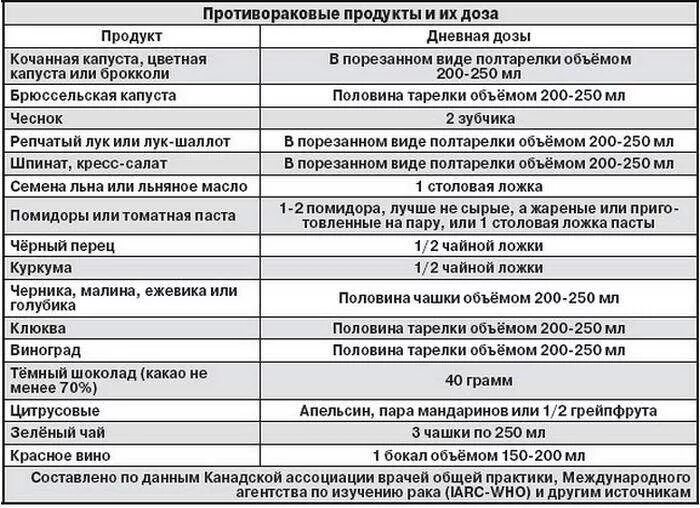 Противораковые продукты и их доза

| Продукт | Дневная дозы |
|---|---|
| Кочанная капуста, цветная капуста или брокколи | В порезанном виде полтарелки объёмом 200-250 мл |
| Брюссельская капуста | Половина тарелки объёмом 200-250 мл |
| Чеснок | 2 зубчика |
| Репчатый лук или лук-шаллот | В порезанном виде полтарелки объёмом 200-250 мл |
| Шпинат, кресс-салат | В порезанном виде полтарелки объёмом 200-250 мл |
| Семена льна или льняное масло | 1 столовая ложка |
| Помидоры или томатная паста | 1-2 помидора, лучше не сырые, а жареные или приготовленные на пару, или 1 столовая ложка пасты |
| Чёрный перец | 1/2 чайной ложки |
| Куркума | 1/2 чайной ложки |
| Черника, малина, ежевика или голубика | Половина чашки объёмом 200-250 мл |
| Клюква | Половина тарелки объёмом 200-250 мл |
| Виноград | Половина тарелки объёмом 200-250 мл |
| Тёмный шоколад (какао не менее 70%) | 40 грамм |
| Цитрусовые | Апельсин, пара мандаринов или 1/2 грейпфрута |
| Зелёный чай | 3 чашки по 250 мл |
| Красное вино | 1 бокал объёмом 150-200 мл |

Составлено по данным Канадской ассоциации врачей общей практики, Международного агентства по изучению рака (IARC-WHO) и другим источникам